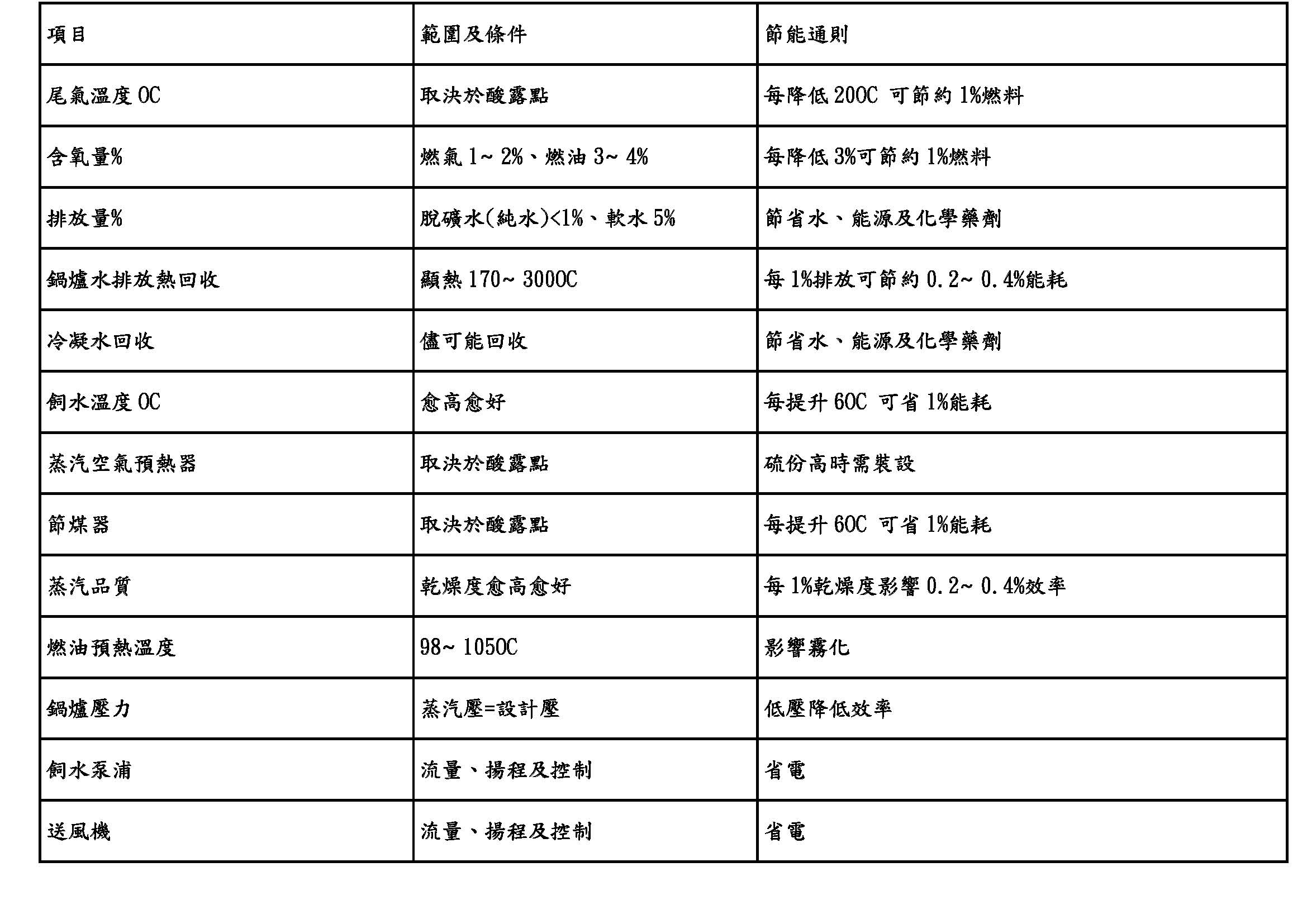 | 項目 | 範圍及條件 | 節能通則 |
|---|---|---|
| 尾氣溫度 0C | 取決於酸露點 | 每降低 200C 可節約 1%燃料 |
| 含氧量% | 燃氣 1~ 2%、燃油 3~ 4% | 每降低 3%可節約 1%燃料 |
| 排放量% | 脫礦水(純水)<1%、軟水 5% | 節省水、能源及化學藥劑 |
| 鍋爐水排放熱回收 | 顯熱 170~ 3000C | 每 1%排放可節約 0.2~ 0.4%能耗 |
| 冷凝水回收 | 儘可能回收 | 節省水、能源及化學藥劑 |
| 飼水溫度 0C | 愈高愈好 | 每提升 60C 可省 1%能耗 |
| 蒸汽空氣預熱器 | 取決於酸露點 | 硫份高時需裝設 |
| 節煤器 | 取決於酸露點 | 每提升 60C 可省 1%能耗 |
| 蒸汽品質 | 乾燥度愈高愈好 | 每 1%乾燥度影響 0.2~ 0.4%效率 |
| 燃油預熱溫度 | 98~ 1050C | 影響霧化 |
| 鍋爐壓力 | 蒸汽壓=設計壓 | 低壓降低效率 |
| 飼水泵浦 | 流量、揚程及控制 | 省電 |
| 送風機 | 流量、揚程及控制 | 省電 |